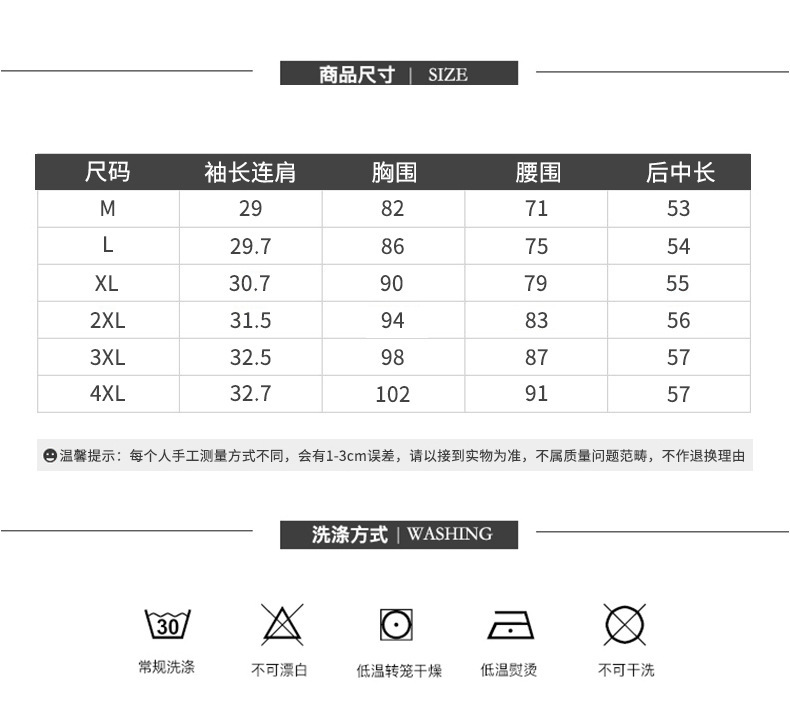 商品尺寸 | SIZE

| 尺码 | 袖长连肩 | 胸围 | 腰围 | 后中长 |
|---|---|---|---|---|
| M | 29 | 82 | 71 | 53 |
| L | 29.7 | 86 | 75 | 54 |
| XL | 30.7 | 90 | 79 | 55 |
| 2XL | 31.5 | 94 | 83 | 56 |
| 3XL | 32.5 | 98 | 87 | 57 |
| 4XL | 32.7 | 102 | 91 | 57 |

温馨提示：每个人手工测量方式不同，会有1-3cm误差，请以接到实物为准，不属质量问题范畴，不作退换理由

洗涤方式 | WASHING

30

常规洗涤

不可漂白

低温转笼干燥

低温熨烫

不可干洗